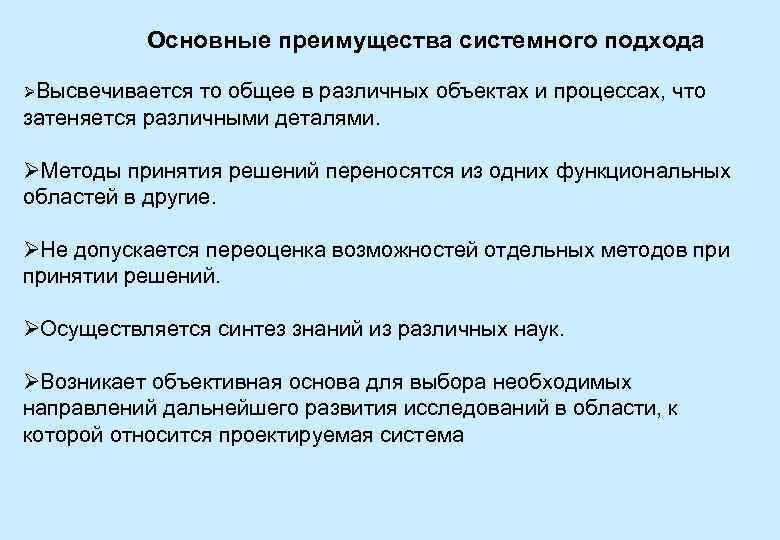 Основные преимущества системного подхода

➢Высвечивается то общее в различных объектах и процессах, что затеняется различными деталями.

➢Методы принятия решений переносятся из одних функциональных областей в другие.

➢Не допускается переоценка возможностей отдельных методов при принятии решений.

➢Осуществляется синтез знаний из различных наук.

➢Возникает объективная основа для выбора необходимых направлений дальнейшего развития исследований в области, к которой относится проектируемая система